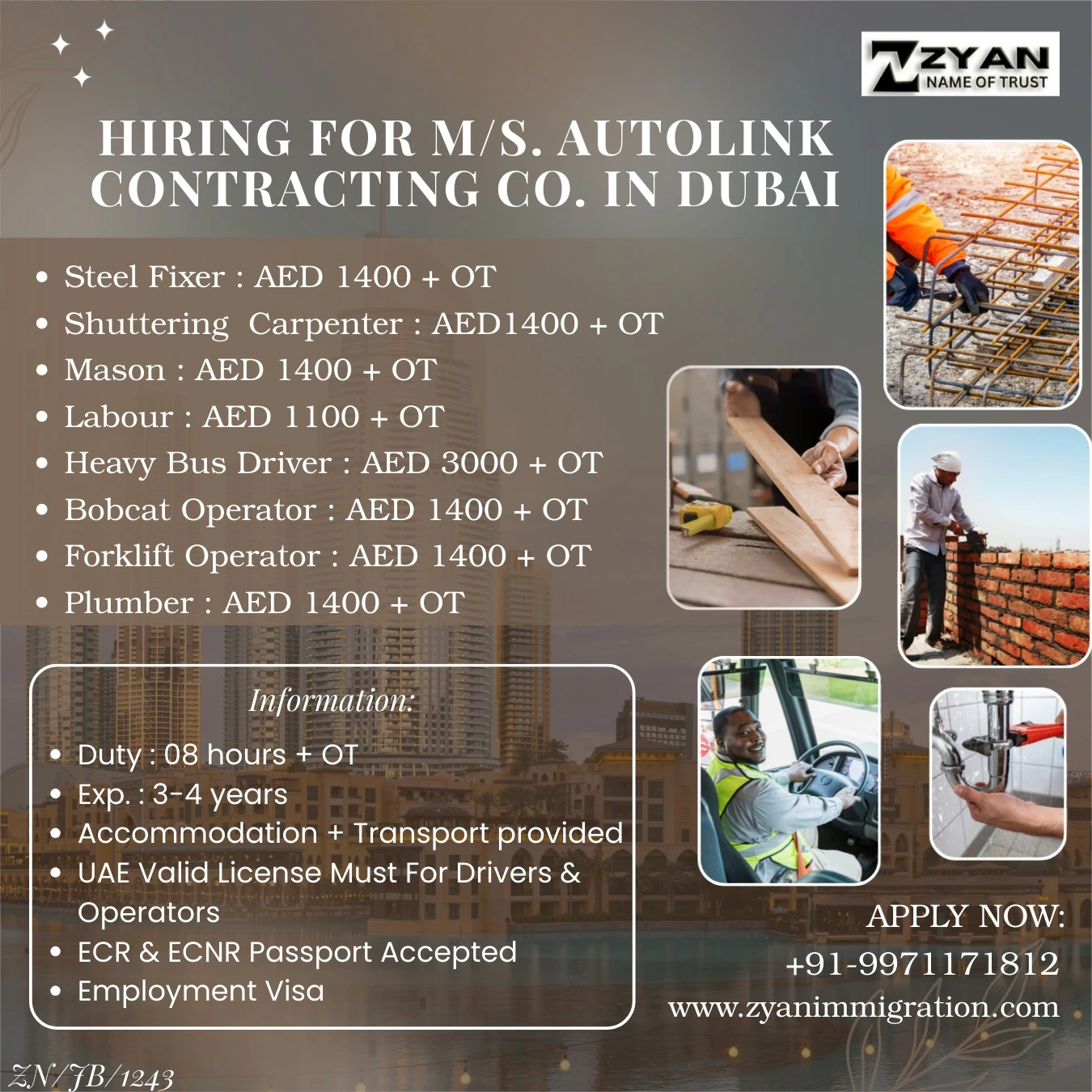 ZYAN
NAME OF TRUST

HIRING FOR M/S. AUTOLINK CONTRACTING CO. IN DUBAI

• Steel Fixer : AED 1400 + OT
• Shuttering Carpenter : AED1400 + OT
• Mason : AED 1400 + OT
• Labour : AED 1100 + OT
• Heavy Bus Driver : AED 3000 + OT
• Bobcat Operator : AED 1400 + OT
• Forklift Operator : AED 1400 + OT
• Plumber : AED 1400 + OT

Information:

• Duty : 08 hours + OT
• Exp. : 3-4 years
• Accommodation + Transport provided
• UAE Valid License Must For Drivers & Operators
• ECR & ECNR Passport Accepted
• Employment Visa

APPLY NOW:
+91-9971171812
www.zyanimmigration.com

ZN/JB/1243